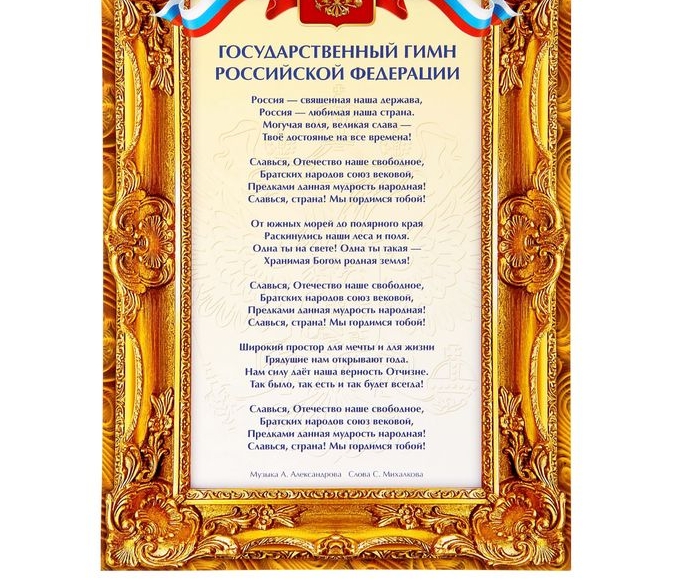 ГОСУДАРСТВЕННЫЙ ГИМН РОССИЙСКОЙ ФЕДЕРАЦИИ

Россия — священная наша держава,
Россия — любимая наша страна.
Могучая воля, великая слава —
Твоё достоянье на все времена!

Славься, Отечество наше свободное,
Братских народов союз вековой,
Предками данная мудрость народная!
Славься, страна! Мы гордимся тобой!

От южных морей до полярного края
Раскинулись наши леса и поля.
Одна ты на свете! Одна ты такая —
Хранимая Богом родная земля!

Славься, Отечество наше свободное,
Братских народов союз вековой,
Предками данная мудрость народная!
Славься, страна! Мы гордимся тобой!

Широкий простор для мечты и для жизни
Грядущие нам открывают года.
Нам силу даёт наша верность Отчизне.
Так было, так есть и так будет всегда!

Славься, Отечество наше свободное,
Братских народов союз вековой,
Предками данная мудрость народная!
Славься, страна! Мы гордимся тобой!

Музыка А. Александрова Слова С. Михалкова